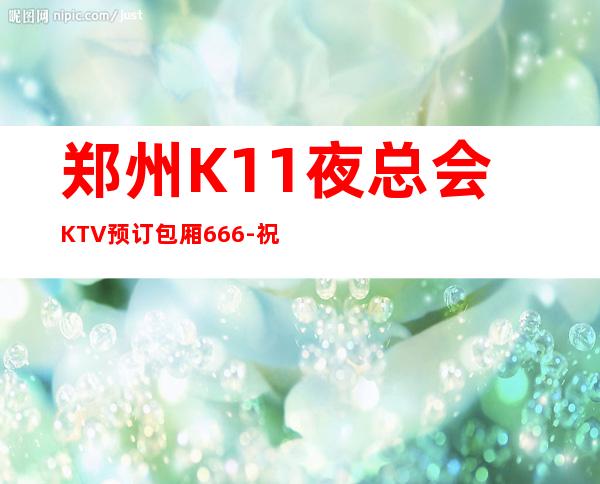 昵图网 nipic.com/just

郑州K11夜总会

KTV预订包厢666-祝